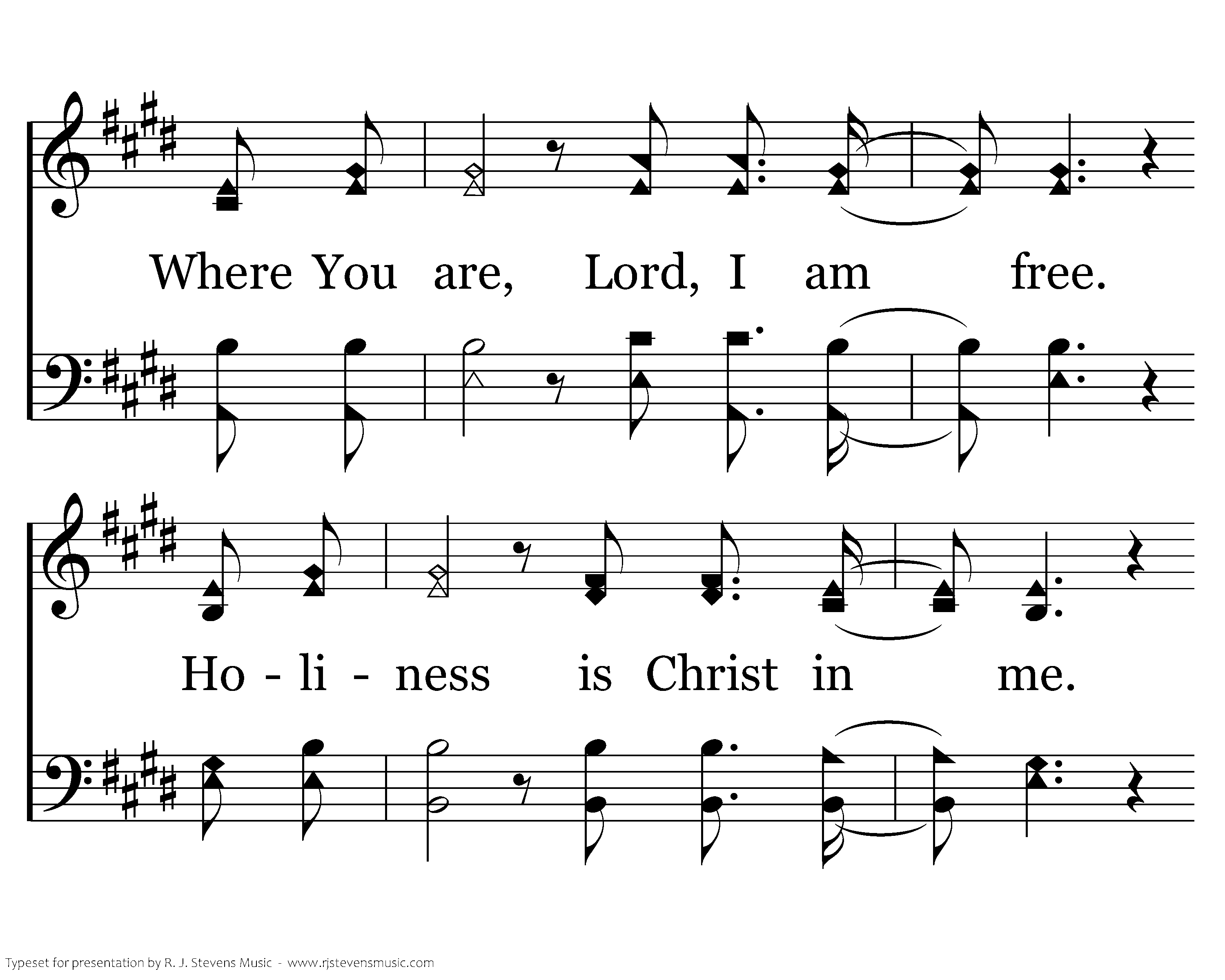 Where You are, Lord, I am free.

Ho - li - ness is Christ in me.

Typeset for presentation by R. J. Stevens Music - www.rjstevensmusic.com